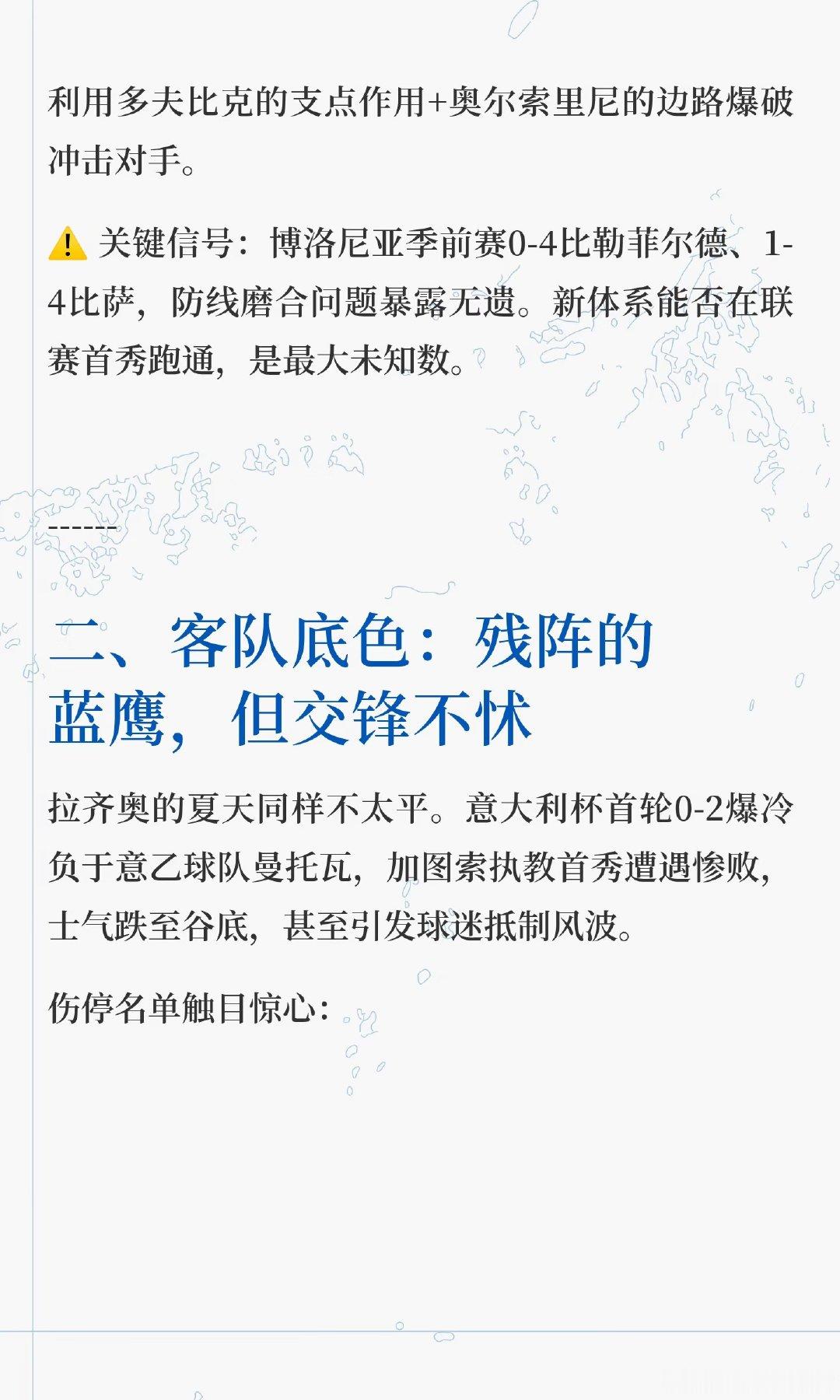 利用多夫比克的支点作用+奥尔索里尼的边路爆破冲击对手。

⚠️ 关键信号：博洛尼亚季前赛0-4比勒菲尔德、1-4比萨，防线磨合问题暴露无遗。新体系能否在联赛首秀跑通，是最大未知数。

------

二、客队底色：残阵的蓝鹰，但交锋不怵

拉齐奥的夏天同样不太平。意大利杯首轮0-2爆冷负于意乙球队曼托瓦，加图索执教首秀遭遇惨败，士气跌至谷底，甚至引发球迷抵制风波。

伤停名单触目惊心：